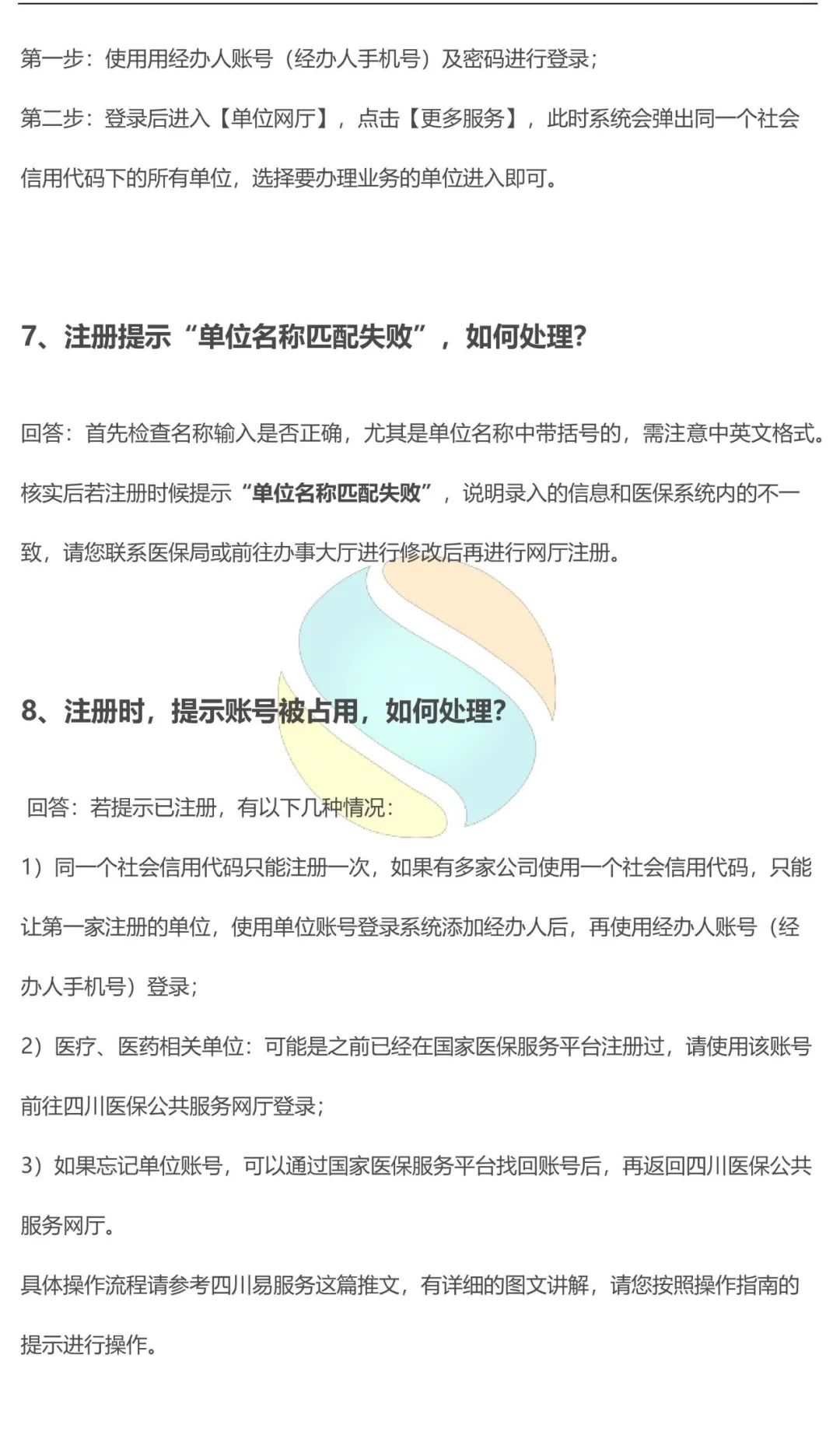 第一步：使用用经办人账号（经办人手机号）及密码进行登录；

第二步：登录后进入【单位网厅】，点击【更多服务】，此时系统会弹出同一个社会信用代码下的所有单位，选择要办理业务的单位进入即可。

7、注册提示“单位名称匹配失败”，如何处理？

回答：首先检查名称输入是否正确，尤其是单位名称中带括号的，需注意中英文格式。核实后若注册时候提示“单位名称匹配失败”，说明录入的信息和医保系统内的不一致，请您联系医保局或前往办事大厅进行修改后再进行网厅注册。

8、注册时，提示账号被占用，如何处理？

回答：若提示已注册，有以下几种情况：

1）同一个社会信用代码只能注册一次，如果有多家公司使用一个社会信用代码，只能让第一家注册的单位，使用单位账号登录系统添加经办人后，再使用经办人账号（经办人手机号）登录；

2）医疗、医药相关单位：可能是之前已经在国家医保服务平台注册过，请使用该账号前往四川医保公共服务网厅登录；

3）如果忘记单位账号，可以通过国家医保服务平台找回账号后，再返回四川医保公共服务网厅。

具体操作流程请参考四川易服务这篇推文，有详细的图文讲解，请您按照操作指南的提示进行操作。